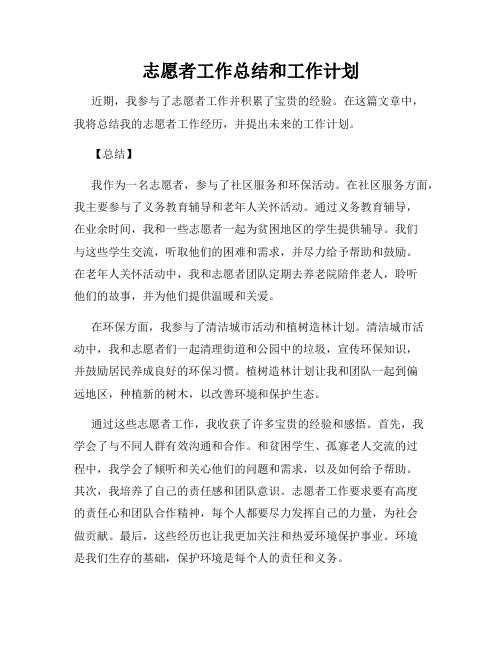 志愿者工作总结和工作计划

近期，我参与了志愿者工作并积累了宝贵的经验。在这篇文章中，我将总结我的志愿者工作经历，并提出未来的工作计划。

【总结】

我作为一名志愿者，参与了社区服务和环保活动。在社区服务方面，我主要参与了义务教育辅导和老年人关怀活动。通过义务教育辅导，在业余时间，我和一些志愿者一起为贫困地区的学生提供辅导。我们与这些学生交流，听取他们的困难和需求，并尽力给予帮助和鼓励。在老年人关怀活动中，我和志愿者团队定期去养老院陪伴老人，聆听他们的故事，并为他们提供温暖和关爱。

在环保方面，我参与了清洁城市活动和植树造林计划。清洁城市活动中，我和志愿者们一起清理街道和公园中的垃圾，宣传环保知识，并鼓励居民养成良好的环保习惯。植树造林计划让我和团队一起到偏远地区，种植新的树木，以改善环境和保护生态。

通过这些志愿者工作，我收获了许多宝贵的经验和感悟。首先，我学会了与不同人群有效沟通和合作。和贫困学生、孤寡老人交流的过程中，我学会了倾听和关心他们的问题和需求，以及如何给予帮助。其次，我培养了自己的责任感和团队意识。志愿者工作要求要有高度的责任心和团队合作精神，每个人都要尽力发挥自己的力量，为社会做贡献。最后，这些经历也让我更加关注和热爱环境保护事业。环境是我们生存的基础，保护环境是每个人的责任和义务。